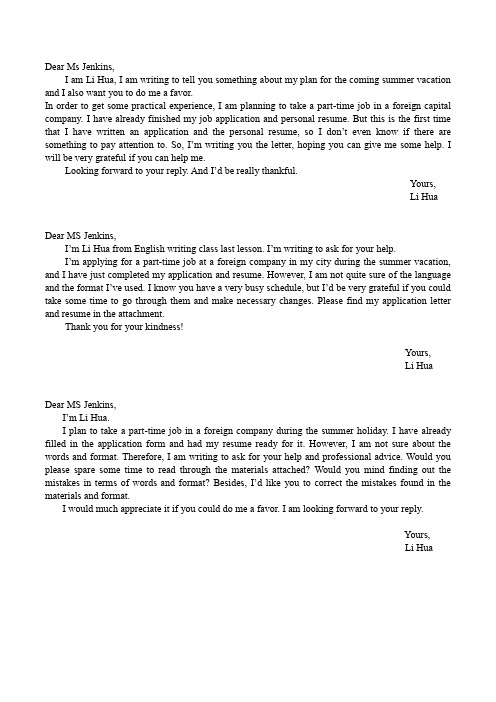 Dear Ms Jenkins,

I am Li Hua, I am writing to tell you something about my plan for the coming summer vacation and I also want you to do me a favor.

In order to get some practical experience, I am planning to take a part-time job in a foreign capital company. I have already finished my job application and personal resume. But this is the first time that I have written an application and the personal resume, so I don't even know if there are something to pay attention to. So, I'm writing you the letter, hoping you can give me some help. I will be very grateful if you can help me.

Looking forward to your reply. And I'd be really thankful.

Yours,
Li Hua

Dear MS Jenkins,

I'm Li Hua from English writing class last lesson. I'm writing to ask for your help.

I'm applying for a part-time job at a foreign company in my city during the summer vacation, and I have just completed my application and resume. However, I am not quite sure of the language and the format I've used. I know you have a very busy schedule, but I'd be very grateful if you could take some time to go through them and make necessary changes. Please find my application letter and resume in the attachment.

Thank you for your kindness!

Yours,
Li Hua

Dear MS Jenkins,

I'm Li Hua.

I plan to take a part-time job in a foreign company during the summer holiday. I have already filled in the application form and had my resume ready for it. However, I am not sure about the words and format. Therefore, I am writing to ask for your help and professional advice. Would you please spare some time to read through the materials attached? Would you mind finding out the mistakes in terms of words and format? Besides, I'd like you to correct the mistakes found in the materials and format.

I would much appreciate it if you could do me a favor. I am looking forward to your reply.

Yours,
Li Hua